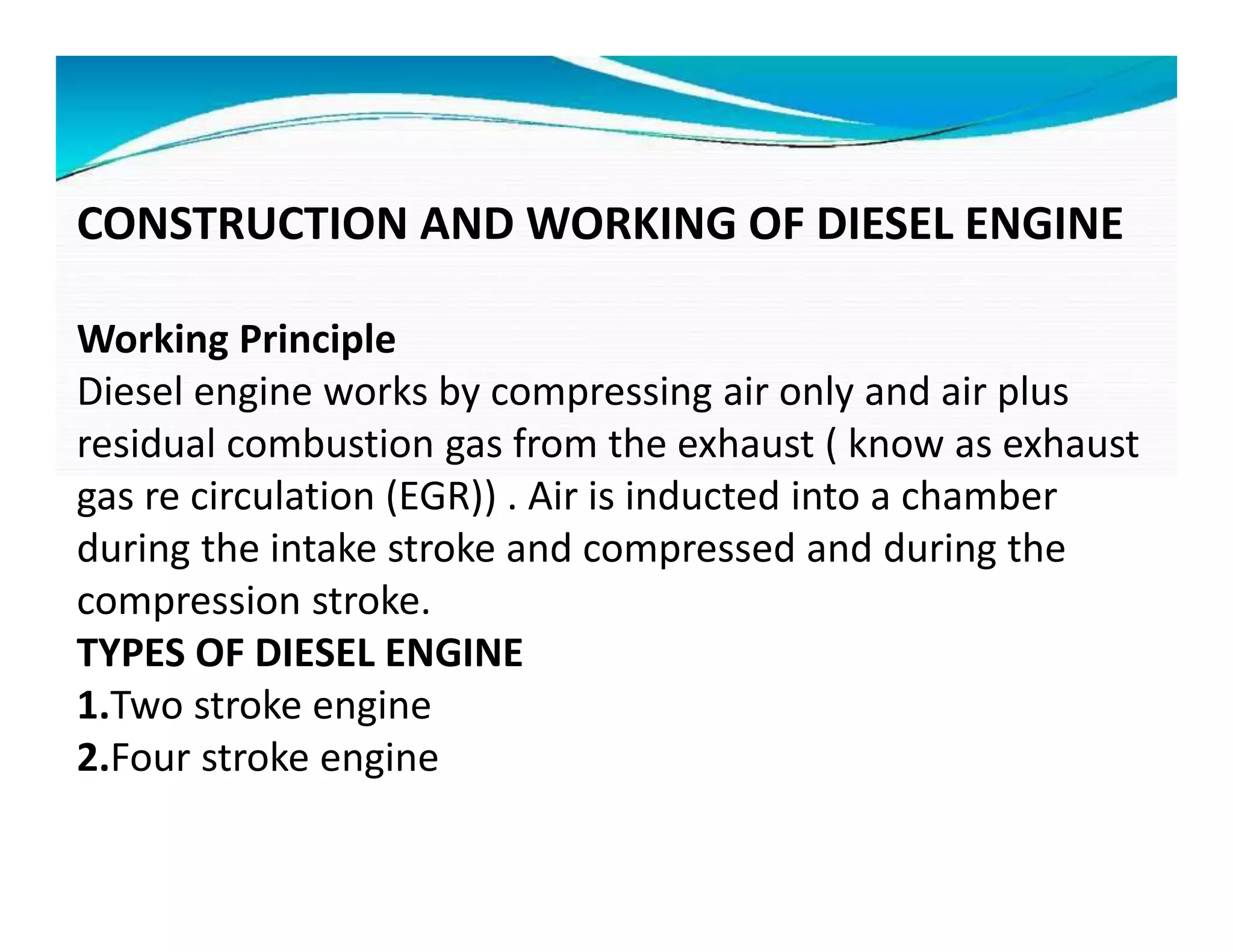 CONSTRUCTION AND WORKING OF DIESEL ENGINE

Working Principle
Diesel engine works by compressing air only and air plus residual combustion gas from the exhaust ( know as exhaust gas re circulation (EGR)) . Air is inducted into a chamber during the intake stroke and compressed and during the compression stroke.
TYPES OF DIESEL ENGINE
1.Two stroke engine
2.Four stroke engine